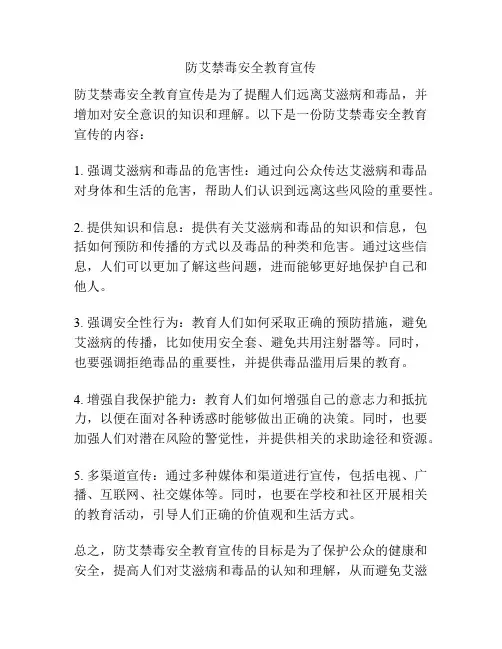 防艾禁毒安全教育宣传

防艾禁毒安全教育宣传是为了提醒人们远离艾滋病和毒品，并增加对安全意识的知识和理解。以下是一份防艾禁毒安全教育宣传的内容：

1. 强调艾滋病和毒品的危害性：通过向公众传达艾滋病和毒品对身体和生活的危害，帮助人们认识到远离这些风险的重要性。

2. 提供知识和信息：提供有关艾滋病和毒品的知识和信息，包括如何预防和传播的方式以及毒品的种类和危害。通过这些信息，人们可以更加了解这些问题，进而能够更好地保护自己和他人。

3. 强调安全性行为：教育人们如何采取正确的预防措施，避免艾滋病的传播，比如使用安全套、避免共用注射器等。同时，也要强调拒绝毒品的重要性，并提供毒品滥用后果的教育。

4. 增强自我保护能力：教育人们如何增强自己的意志力和抵抗力，以便在面对各种诱惑时能够做出正确的决策。同时，也要加强人们对潜在风险的警觉性，并提供相关的求助途径和资源。

5. 多渠道宣传：通过多种媒体和渠道进行宣传，包括电视、广播、互联网、社交媒体等。同时，也要在学校和社区开展相关的教育活动，引导人们正确的价值观和生活方式。

总之，防艾禁毒安全教育宣传的目标是为了保护公众的健康和安全，提高人们对艾滋病和毒品的认知和理解，从而避免艾滋